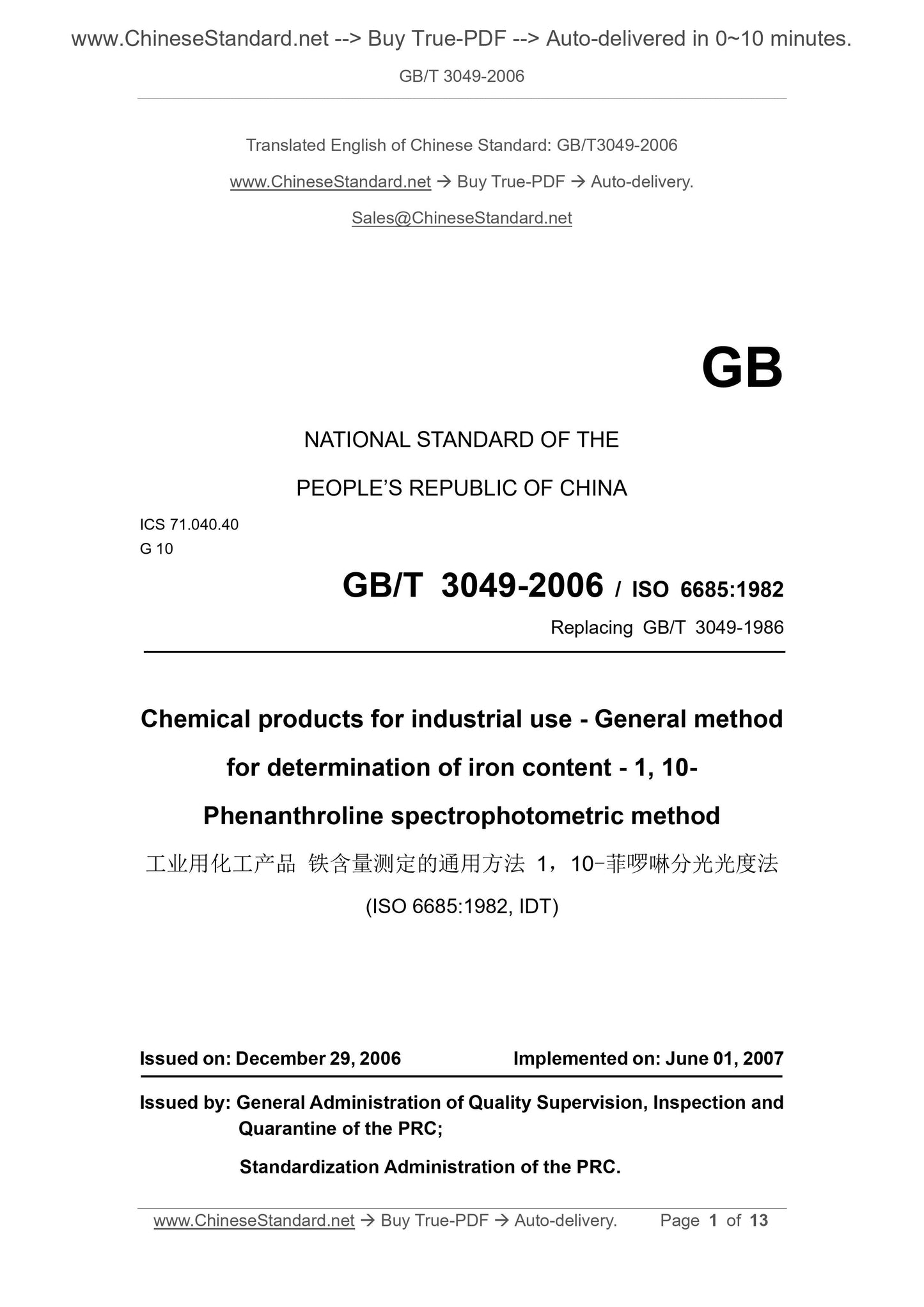 www.ChineseStandard.net --> Buy True-PDF --> Auto-delivered in 0~10 minutes.

GB/T 3049-2006

Translated English of Chinese Standard: GB/T3049-2006

www.ChineseStandard.net → Buy True-PDF → Auto-delivery.

Sales@ChineseStandard.net

GB

NATIONAL STANDARD OF THE

PEOPLE'S REPUBLIC OF CHINA

ICS 71.040.40
G 10

GB/T 3049-2006 / ISO 6685:1982

Replacing GB/T 3049-1986

Chemical products for industrial use - General method for determination of iron content - 1, 10-Phenanthroline spectrophotometric method

工业用化工产品 铁含量测定的通用方法 1，10-菲啰啉分光光度法

(ISO 6685:1982, IDT)

Issued on: December 29, 2006 Implemented on: June 01, 2007

Issued by: General Administration of Quality Supervision, Inspection and Quarantine of the PRC;

Standardization Administration of the PRC.

www.ChineseStandard.net → Buy True-PDF → Auto-delivery. Page 1 of 13